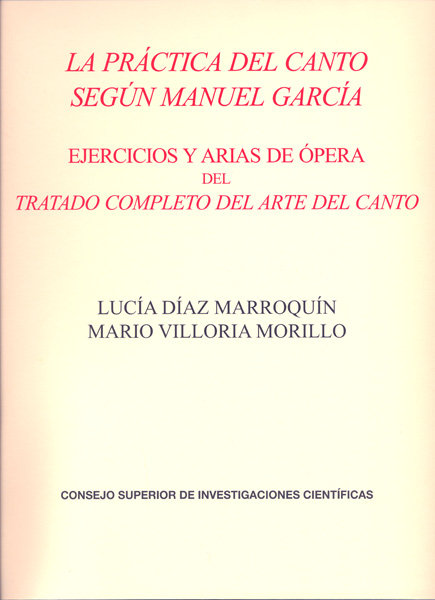 LA PRÁCTICA DEL CANTO
SEGÚN MANUEL GARCÍA

EJERCICIOS Y ARIAS DE ÓPERA
DEL
TRATADO COMPLETO DEL ARTE DEL CANTO

LUCÍA DÍAZ MARROQUÍN
MARIO VILLORIA MORILLO

CONSEJO SUPERIOR DE INVESTIGACIONES CIENTÍFICAS